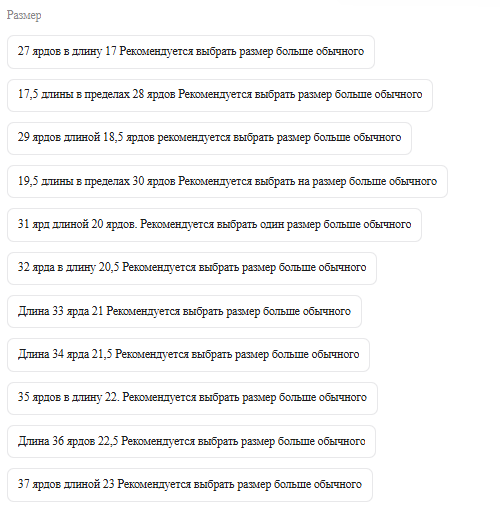 Размер

27 ярдов в длину 17 Рекомендуется выбрать размер больше обычного

17,5 длины в пределах 28 ярдов Рекомендуется выбрать размер больше обычного

29 ярдов длиной 18,5 ярдов рекомендуется выбрать размер больше обычного

19,5 длины в пределах 30 ярдов Рекомендуется выбрать на размер больше обычного

31 ярд длиной 20 ярдов. Рекомендуется выбрать один размер больше обычного

32 ярда в длину 20,5 Рекомендуется выбрать размер больше обычного

Длина 33 ярда 21 Рекомендуется выбрать размер больше обычного

Длина 34 ярда 21,5 Рекомендуется выбрать размер больше обычного

35 ярдов в длину 22. Рекомендуется выбрать размер больше обычного

Длина 36 ярдов 22,5 Рекомендуется выбрать размер больше обычного

37 ярдов длиной 23 Рекомендуется выбрать размер больше обычного